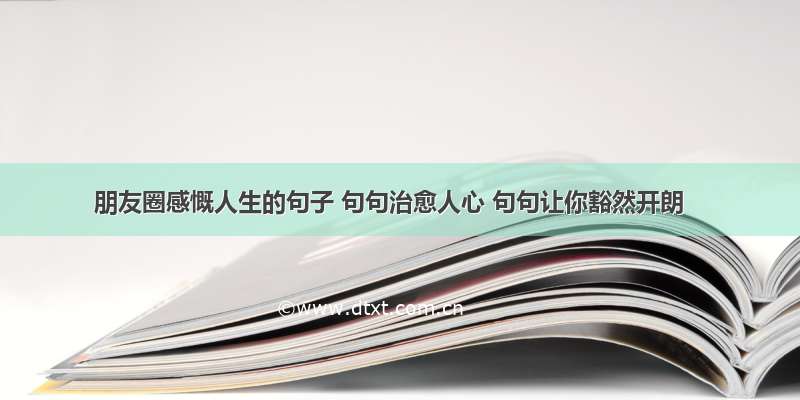 朋友圈感慨人生的句子 句句治愈人心 句句让你豁然开朗

©www.dtxt.com.cn